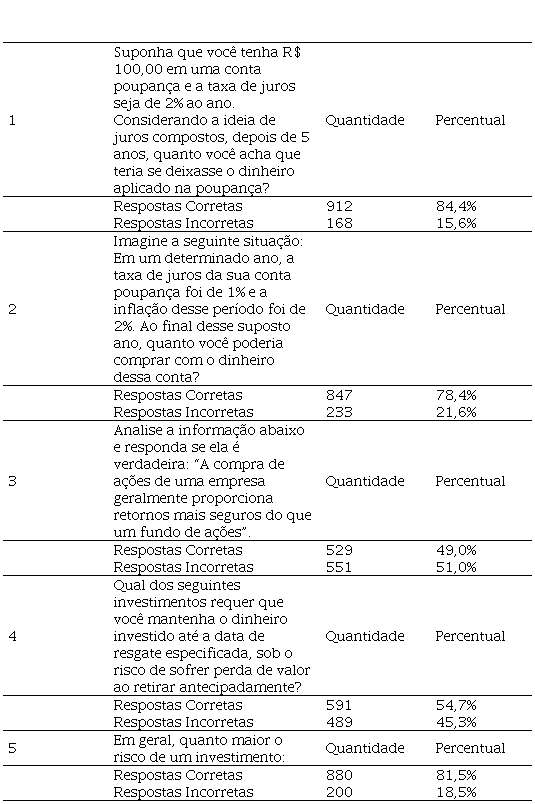 | | | | |
|---|---|---|---|
| 1 | Suponha que você tenha R$ 100,00 em uma conta poupança e a taxa de juros seja de 2% ao ano. Considerando a ideia de juros compostos, depois de 5 anos, quanto você acha que teria se deixasse o dinheiro aplicado na poupança? | Quantidade | Percentual |
| | Respostas Corretas | 912 | 84,4% |
| | Respostas Incorretas | 168 | 15,6% |
| 2 | Imagine a seguinte situação: Em um determinado ano, a taxa de juros da sua conta poupança foi de 1% e a inflação desse período foi de 2%. Ao final desse suposto ano, quanto você poderia comprar com o dinheiro dessa conta? | Quantidade | Percentual |
| | Respostas Corretas | 847 | 78,4% |
| | Respostas Incorretas | 233 | 21,6% |
| 3 | Analise a informação abaixo e responda se ela é verdadeira: "A compra de ações de uma empresa geralmente proporciona retornos mais seguros do que um fundo de ações". | Quantidade | Percentual |
| | Respostas Corretas | 529 | 49,0% |
| | Respostas Incorretas | 551 | 51,0% |
| 4 | Qual dos seguintes investimentos requer que você mantenha o dinheiro investido até a data de resgate especificada, sob o risco de sofrer perda de valor ao retirar antecipadamente? | Quantidade | Percentual |
| | Respostas Corretas | 591 | 54,7% |
| | Respostas Incorretas | 489 | 45,3% |
| 5 | Em geral, quanto maior o risco de um investimento: | Quantidade | Percentual |
| | Respostas Corretas | 880 | 81,5% |
| | Respostas Incorretas | 200 | 18,5% |